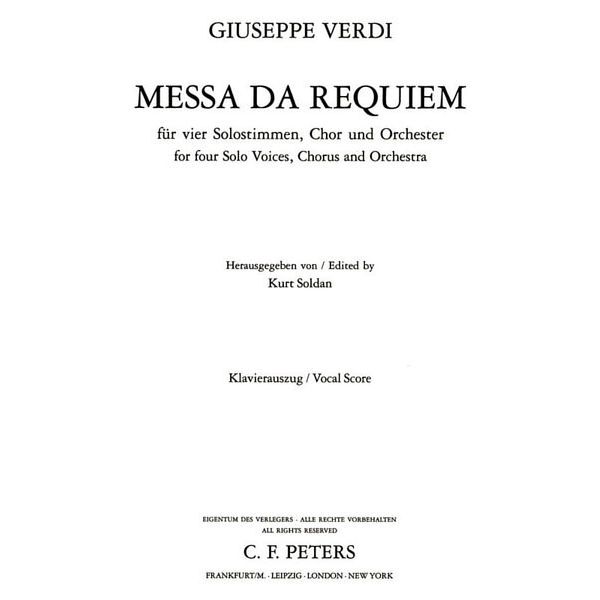 GIUSEPPE VERDI

MESSA DA REQUIEM

für vier Solostimmen, Chor und Orchester
for four Solo Voices, Chorus and Orchestra

Herausgegeben von / Edited by
Kurt Soldan

Klavierauszug / Vocal Score

EIGENTUM DES VERLEGERS · ALLE RECHTE VORBEHALTEN
ALL RIGHTS RESERVED

C. F. PETERS

FRANKFURT/M. · LEIPZIG · LONDON · NEW YORK